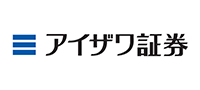 アイザワ証券